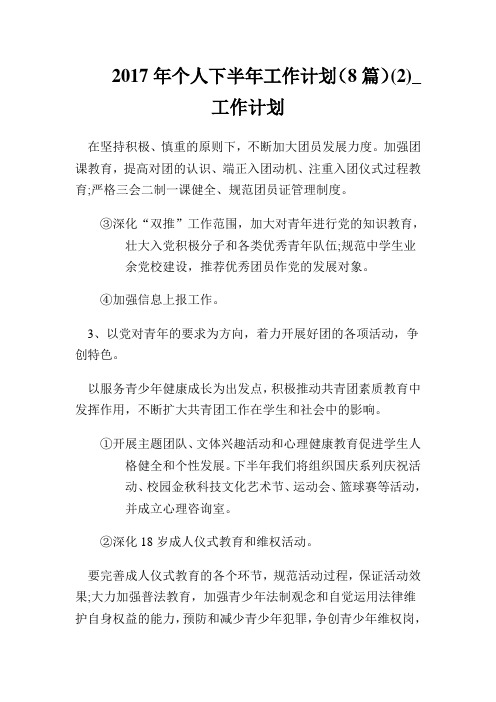 2017 年个人下半年工作计划（8 篇）(2)_工作计划

在坚持积极、慎重的原则下，不断加大团员发展力度。加强团课教育，提高对团的认识、端正入团动机、注重入团仪式过程教育;严格三会二制一课健全、规范团员证管理制度。

③深化“双推”工作范围，加大对青年进行党的知识教育，壮大入党积极分子和各类优秀青年队伍;规范中学生业余党校建设，推荐优秀团员作党的发展对象。

④加强信息上报工作。

3、以党对青年的要求为方向，着力开展好团的各项活动，争创特色。

以服务青少年健康成长为出发点，积极推动共青团素质教育中发挥作用，不断扩大共青团工作在学生和社会中的影响。

①开展主题团队、文体兴趣活动和心理健康教育促进学生人格健全和个性发展。下半年我们将组织国庆系列庆祝活动、校园金秋科技文化艺术节、运动会、篮球赛等活动，并成立心理咨询室。

②深化 18 岁成人仪式教育和维权活动。

要完善成人仪式教育的各个环节，规范活动过程，保证活动效果;大力加强普法教育，加强青少年法制观念和自觉运用法律维护自身权益的能力，预防和减少青少年犯罪，争创青少年维权岗，